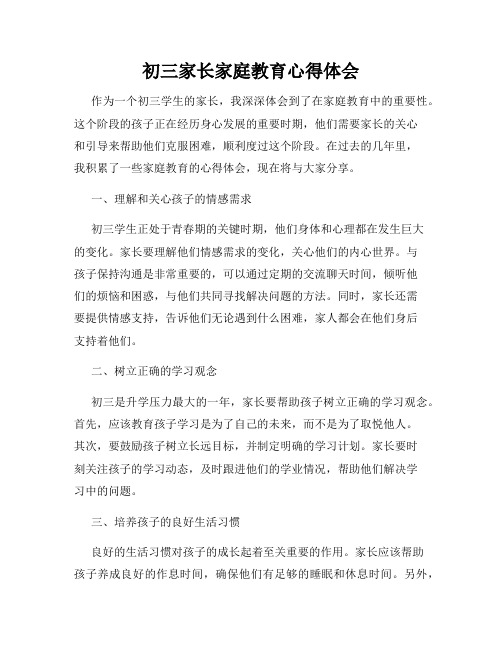 初三家长家庭教育心得体会

作为一个初三学生的家长，我深深体会到了在家庭教育中的重要性。这个阶段的孩子正在经历身心发展的重要时期，他们需要家长的关心和引导来帮助他们克服困难，顺利度过这个阶段。在过去的几年里，我积累了一些家庭教育的心得体会，现在将与大家分享。

一、理解和关心孩子的情感需求

初三学生正处于青春期的关键时期，他们身体和心理都在发生巨大的变化。家长要理解他们情感需求的变化，关心他们的内心世界。与孩子保持沟通是非常重要的，可以通过定期的交流聊天时间，倾听他们的烦恼和困惑，与他们共同寻找解决问题的方法。同时，家长还需要提供情感支持，告诉他们无论遇到什么困难，家人都会在他们身后支持着他们。

二、树立正确的学习观念

初三是升学压力最大的一年，家长要帮助孩子树立正确的学习观念。首先，应该教育孩子学习是为了自己的未来，而不是为了取悦他人。其次，要鼓励孩子树立长远目标，并制定明确的学习计划。家长要时刻关注孩子的学习动态，及时跟进他们的学业情况，帮助他们解决学习中的问题。

三、培养孩子的良好生活习惯

良好的生活习惯对孩子的成长起着至关重要的作用。家长应该帮助孩子养成良好的作息时间，确保他们有足够的睡眠和休息时间。另外，